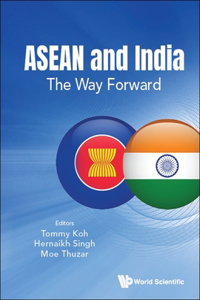 ASEAN and India
The Way Forward

Editors
Tommy Koh
Hernaikh Singh
Moe Thuzar

World Scientific